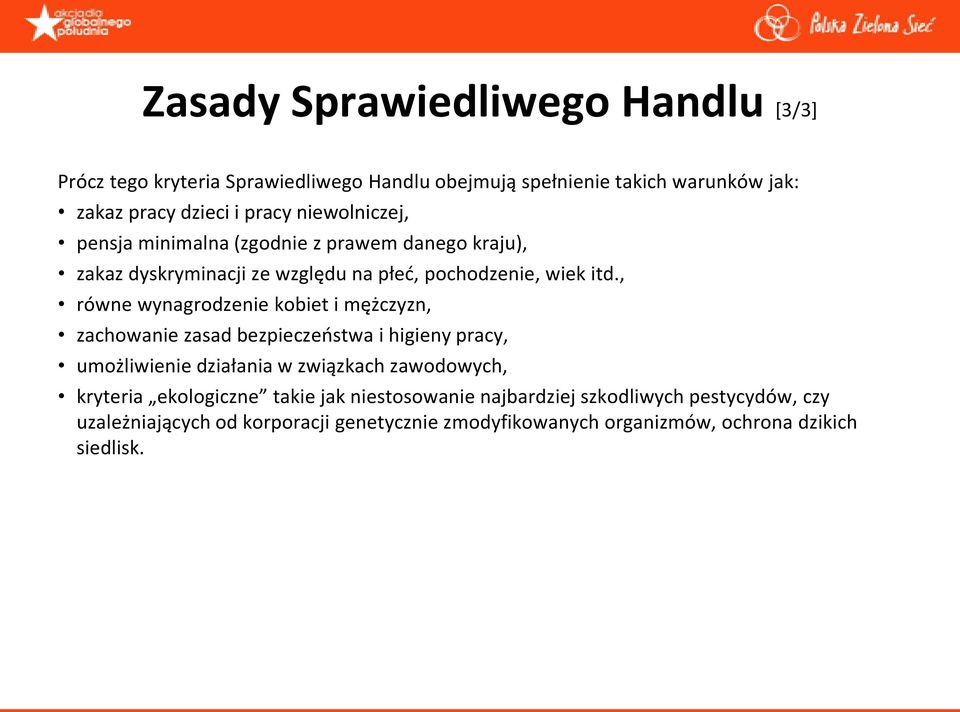 akcja dla globalnego południa

Polska Zielona Sieć

Zasady Sprawiedliwego Handlu [3/3]

Prócz tego kryteria Sprawiedliwego Handlu obejmują spełnienie takich warunków jak:
• zakaz pracy dzieci i pracy niewolniczej,
• pensja minimalna (zgodnie z prawem danego kraju),
• zakaz dyskryminacji ze względu na płeć, pochodzenie, wiek itd.,
• równe wynagrodzenie kobiet i mężczyzn,
• zachowanie zasad bezpieczeństwa i higieny pracy,
• umożliwienie działania w związkach zawodowych,
• kryteria „ekologiczne” takie jak niestosowanie najbardziej szkodliwych pestycydów, czy uzależniających od korporacji genetycznie zmodyfikowanych organizmów, ochrona dzikich siedlisk.